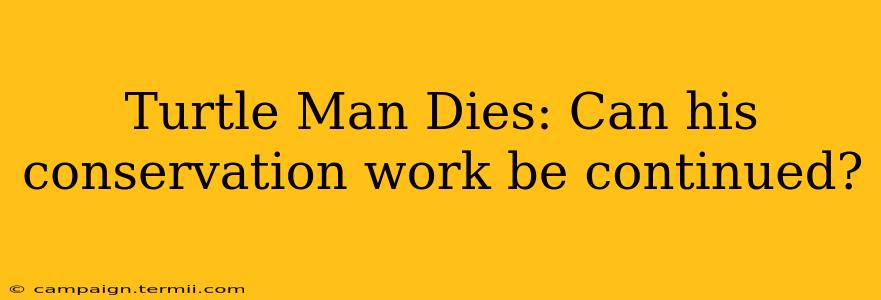 Turtle Man Dies: Can his conservation work be continued?

© campaign.termii.com